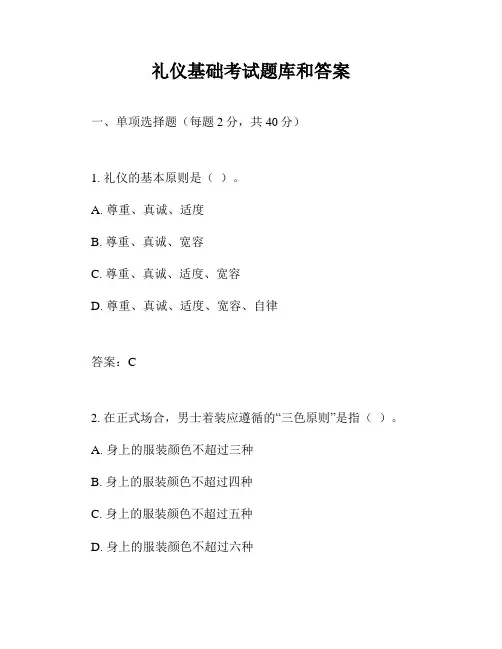 礼仪基础考试题库和答案

一、单项选择题（每题 2 分，共 40 分）

1. 礼仪的基本原则是（ ）。

A. 尊重、真诚、适度

B. 尊重、真诚、宽容

C. 尊重、真诚、适度、宽容

D. 尊重、真诚、适度、宽容、自律

答案：C

2. 在正式场合，男士着装应遵循的“三色原则”是指（ ）。

A. 身上的服装颜色不超过三种

B. 身上的服装颜色不超过四种

C. 身上的服装颜色不超过五种

D. 身上的服装颜色不超过六种